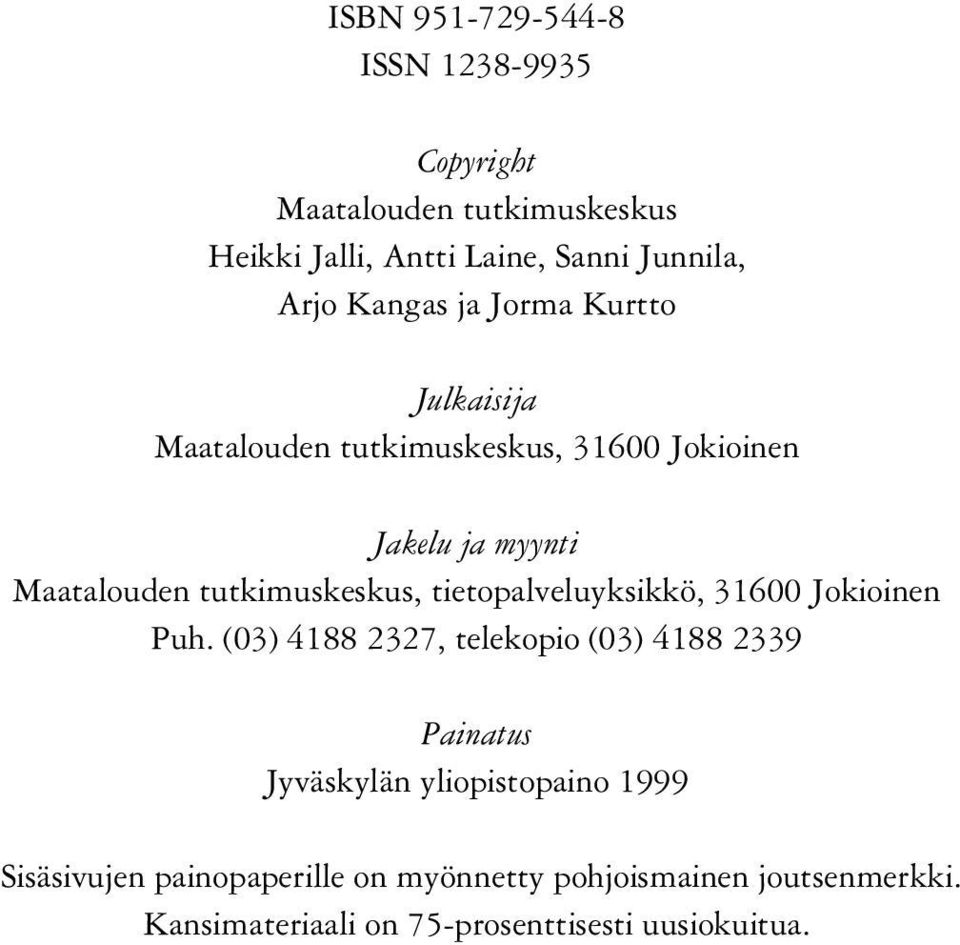 ISBN 951-729-544-8
ISSN 1238-9935

Copyright
Maatalouden tutkimuskeskus
Heikki Jalli, Antti Laine, Sanni Junnila,
Arjo Kangas ja Jorma Kurtto

Julkaisija
Maatalouden tutkimuskeskus, 31600 Jokioinen

Jakelu ja myynti
Maatalouden tutkimuskeskus, tietopalveluyksikkö, 31600 Jokioinen
Puh. (03) 4188 2327, telekopio (03) 4188 2339

Painatus
Jyväskylän yliopistopaino 1999

Sisäsivujen painopaperille on myönnetty pohjoismainen joutsenmerkki.
Kansimateriaali on 75-prosenttisesti uusiokuitua.